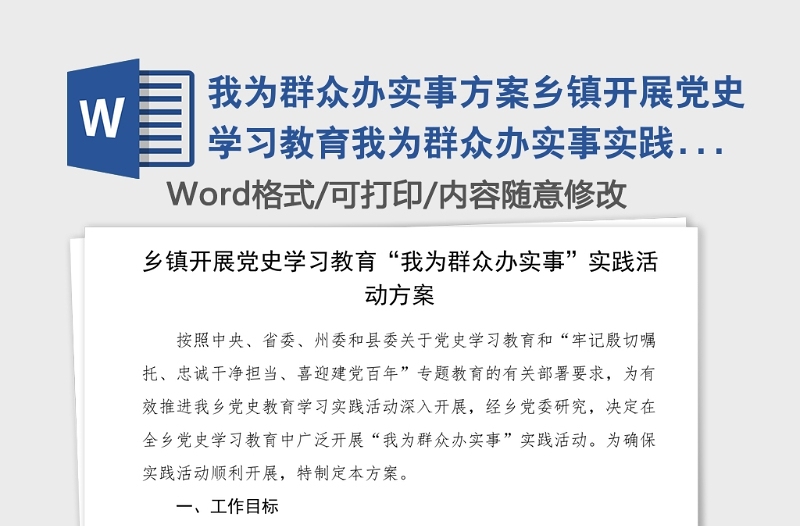 W

我为群众办实事方案乡镇开展党史学习教育我为群众办实事实践...

Word格式/可打印/内容随意修改

乡镇开展党史学习教育“我为群众办实事”实践活动方案

按照中央、省委、州委和县委关于党史学习教育和“牢记殷切嘱托、忠诚干净担当、喜迎建党百年”专题教育的有关部署要求，为有效推进我乡党史教育学习实践活动深入开展，经乡党委研究，决定在全乡党史学习教育中广泛开展“我为群众办实事”实践活动。为确保实践活动顺利开展，特制定本方案。

一、工作目标